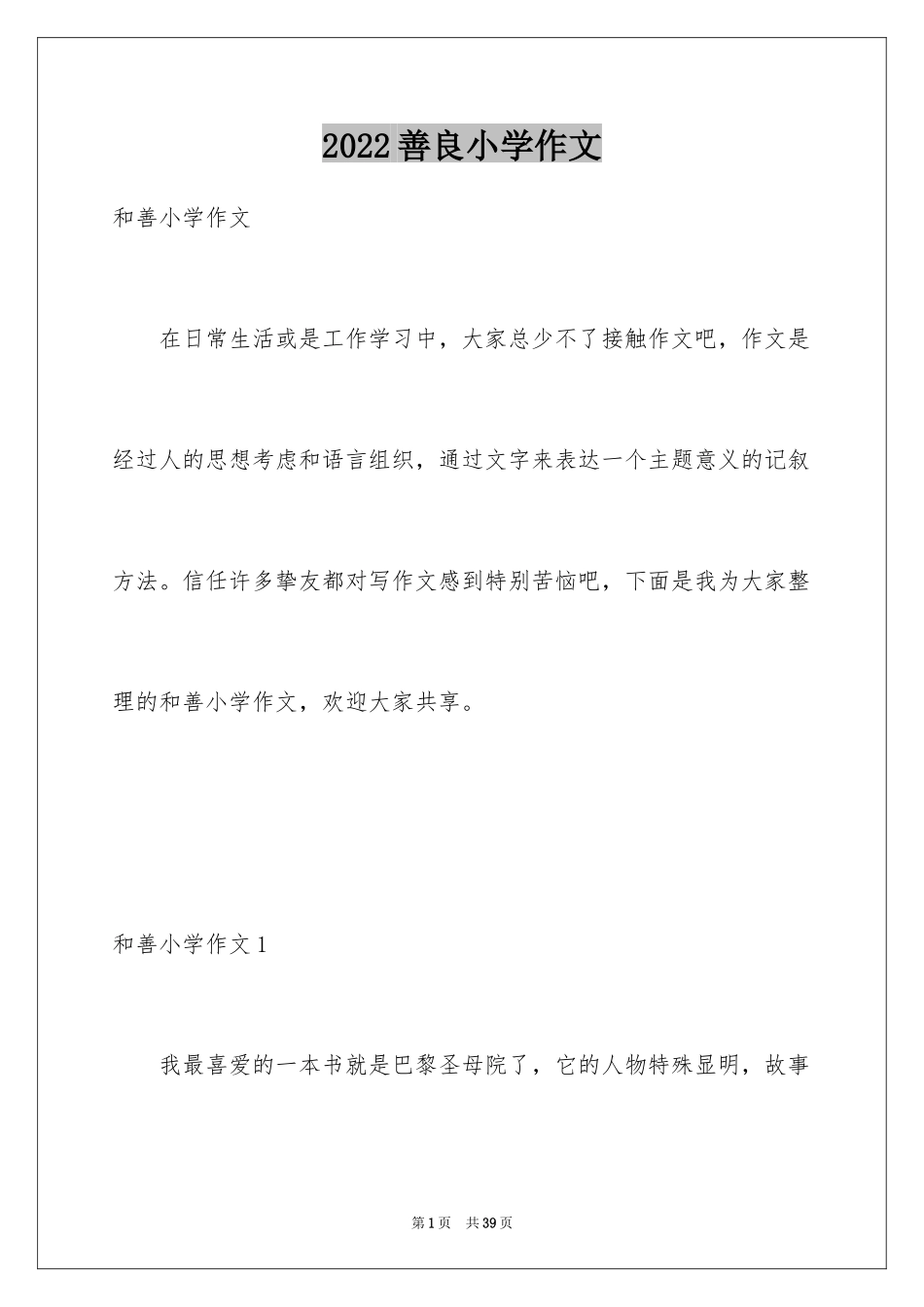 2022善良小学作文

和善小学作文

在日常生活或是工作学习中，大家总少不了接触作文吧，作文是经过人的思想考虑和语言组织，通过文字来表达一个主题意义的记叙方法。信任许多挚友都对写作文感到特别苦恼吧，下面是我为大家整理的和善小学作文，欢迎大家共享。

和善小学作文1

我最喜爱的一本书就是巴黎圣母院了，它的人物特殊显明，故事

第1页 共39页